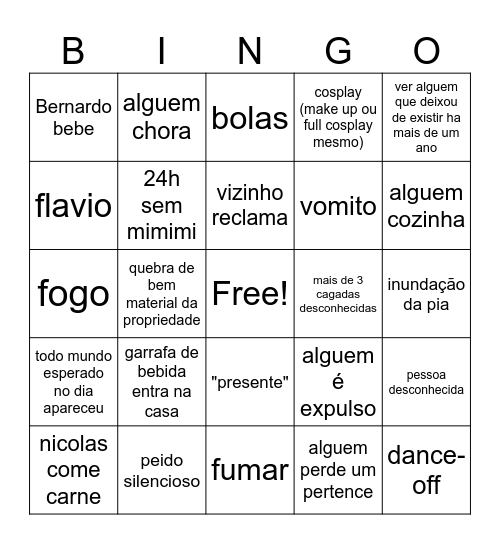 | B | I | N | G | O |
|---|---|---|---|---|
| Bernardo bebe | alguem chora | bolas | cosplay (make up ou full cosplay mesmo) | ver alguem que deixou de existir ha mais de um ano |
| flavio | 24h sem mimimi | vizinho reclama | vomito | alguem cozinha |
| fogo | quebra de bem material da propriedade | Free! | mais de 3 cagadas desconhecidas | inundação da pia |
| todo mundo esperado no dia apareceu | garrafa de bebida entra na casa | "presente" | alguem é expulso | pessoa desconhecida |
| nicolas come carne | peido silencioso | fumar | alguem perde um pertence | dance-off |